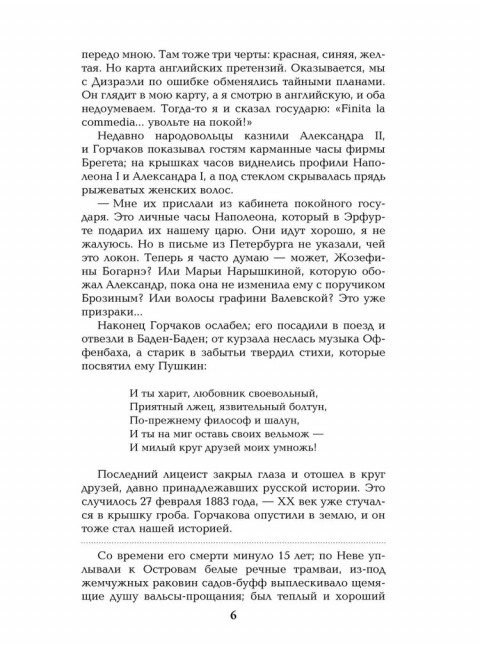 передо мною. Там тоже три черты: красная, синяя, желтая. Но карта английских претензий. Оказывается, мы с Дизраэли по ошибке обменялись тайными планами. Он глядит в мою карту, а я смотрю в английскую, и оба недоумеваем. Тогда-то я и сказал государю: «Finita la commedia... увольте на покой!»

Недавно народовольцы казнили Александра II, и Горчаков показывал гостям карманные часы фирмы Брегета; на крышках часов виднелись профили Наполеона I и Александра I, а под стеклом скрывалась прядь рыжеватых женских волос.

— Мне их прислали из кабинета покойного государя. Это личные часы Наполеона, который в Эрфурте подарил их нашему царю. Они идут хорошо, я не жалуюсь. Но в письме из Петербурга не указали, чей это локон. Теперь я часто думаю — может, Жозефины Богарнэ? Или Марьи Нарышкиной, которую обожал Александр, пока она не изменила ему с поручиком Брозиным? Или волосы графини Валевской? Это уже призраки...

Наконец Горчаков ослабел; его посадили в поезд и отвезли в Баден-Баден; от курзала неслась музыка Оффенбаха, а старик в забытьи твердил стихи, которые посвятил ему Пушкин:

И ты харит, любовник своевольный,
Приятный лжец, язвительный болтун,
По-прежнему философ и шалун,
И ты на миг оставь своих вельмож —
И милый круг друзей моих умножь!

Последний лицеист закрыл глаза и отошел в круг друзей, давно принадлежавших русской истории. Это случилось 27 февраля 1883 года, — XX век уже стучался в крышку гроба. Горчакова опустили в землю, и он тоже стал нашей историей.

Со времени его смерти минуло 15 лет; по Неве уплывали к Островам белые речные трамваи, из-под жемчужных раковин садов-буфф выплескивало щемящие душу вальсы-прощания; был теплый и хороший

6